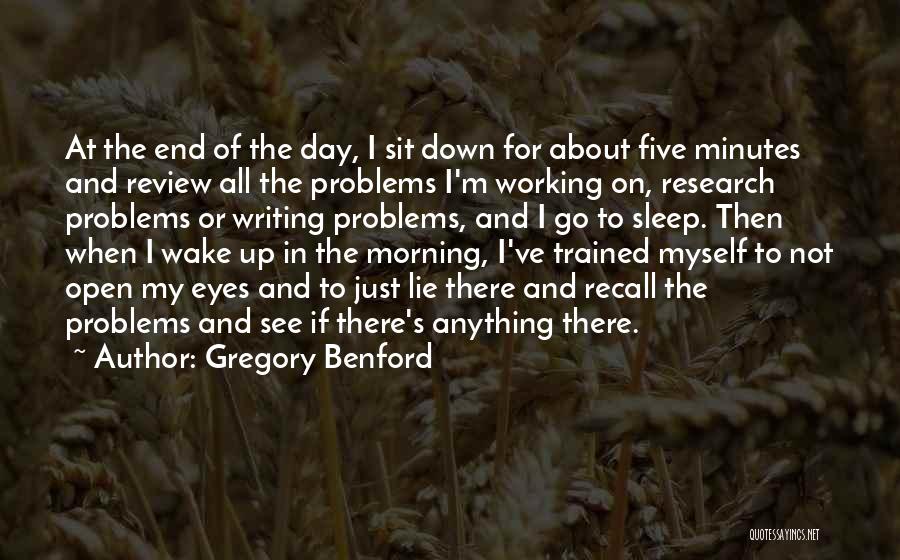 At the end of the day, I sit down for about five minutes and review all the problems I'm working on, research problems or writing problems, and I go to sleep. Then when I wake up in the morning, I've trained myself to not open my eyes and to just lie there and recall the problems and see if there's anything there.

~ Author: Gregory Benford

QUOTESSAYINGS.NET